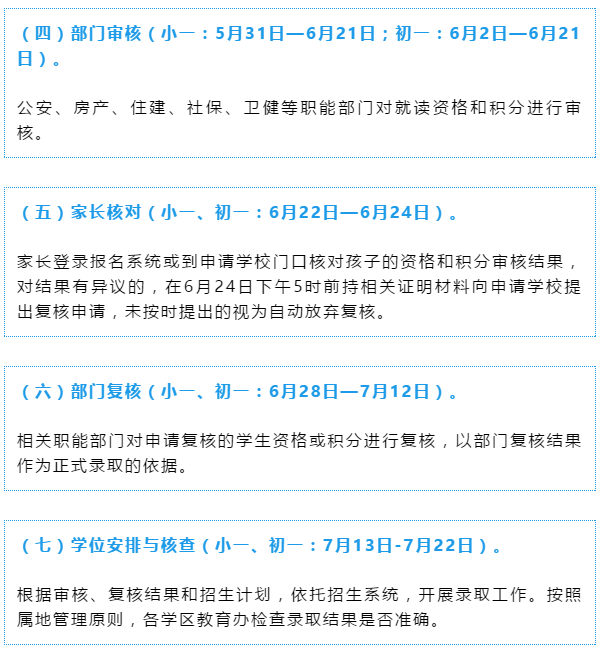 （四）部门审核（小一：5月31日—6月21日；初一：6月2日—6月21日）。

公安、房产、住建、社保、卫健等职能部门对就读资格和积分进行审核。

（五）家长核对（小一、初一：6月22日—6月24日）。

家长登录报名系统或到申请学校门口核对孩子的资格和积分审核结果，对结果有异议的，在6月24日下午5时前持相关证明材料向申请学校提出复核申请，未按时提出的视为自动放弃复核。

（六）部门复核（小一、初一：6月28日—7月12日）。

相关职能部门对申请复核的学生资格或积分进行复核，以部门复核结果作为正式录取的依据。

（七）学位安排与核查（小一、初一：7月13日-7月22日）。

根据审核、复核结果和招生计划，依托招生系统，开展录取工作。按照属地管理原则，各学区教育办检查录取结果是否准确。